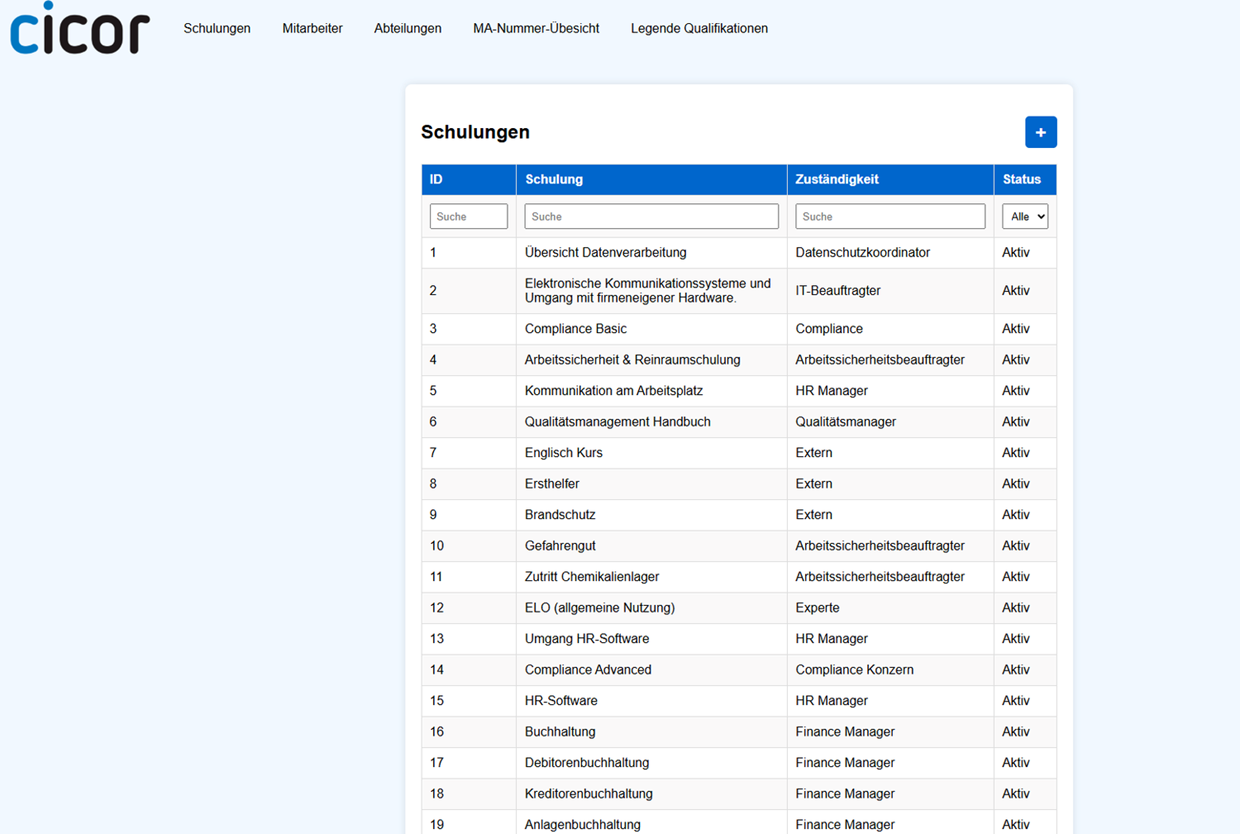 cicor

Schulungen Mitarbeiter Abteilungen MA-Nummer-Übesicht Legende Qualifikationen

Schulungen

+

| ID | Schulung | Zuständigkeit | Status |
|---|---|---|---|
| Suche | Suche | Suche | Alle |
| 1 | Übersicht Datenverarbeitung | Datenschutzkoordinator | Aktiv |
| 2 | Elektronische Kommunikationssysteme und Umgang mit firmeneigener Hardware. | IT-Beauftragter | Aktiv |
| 3 | Compliance Basic | Compliance | Aktiv |
| 4 | Arbeitssicherheit & Reinraumschulung | Arbeitssicherheitsbeauftragter | Aktiv |
| 5 | Kommunikation am Arbeitsplatz | HR Manager | Aktiv |
| 6 | Qualitätsmanagement Handbuch | Qualitätsmanager | Aktiv |
| 7 | Englisch Kurs | Extern | Aktiv |
| 8 | Ersthelfer | Extern | Aktiv |
| 9 | Brandschutz | Extern | Aktiv |
| 10 | Gefahrengut | Arbeitssicherheitsbeauftragter | Aktiv |
| 11 | Zutritt Chemikalienlager | Arbeitssicherheitsbeauftragter | Aktiv |
| 12 | ELO (allgemeine Nutzung) | Experte | Aktiv |
| 13 | Umgang HR-Software | HR Manager | Aktiv |
| 14 | Compliance Advanced | Compliance Konzern | Aktiv |
| 15 | HR-Software | HR Manager | Aktiv |
| 16 | Buchhaltung | Finance Manager | Aktiv |
| 17 | Debitorenbuchhaltung | Finance Manager | Aktiv |
| 18 | Kreditorenbuchhaltung | Finance Manager | Aktiv |
| 19 | Anlagenbuchhaltung | Finance Manager | Aktiv |